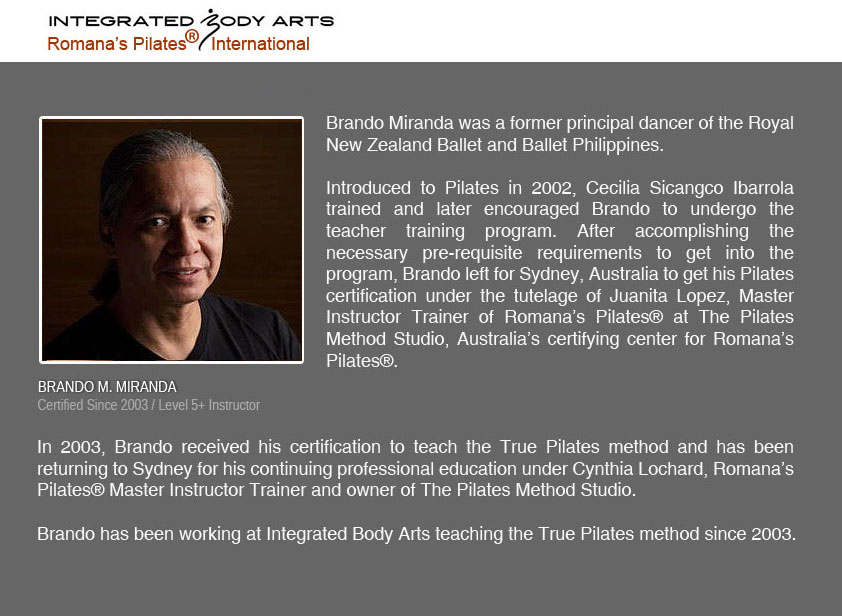 INTEGRATED BODY ARTS
Romana's Pilates® International

Brando Miranda was a former principal dancer of the Royal New Zealand Ballet and Ballet Philippines.

Introduced to Pilates in 2002, Cecilia Sicangco Ibarrola trained and later encouraged Brando to undergo the teacher training program. After accomplishing the necessary pre-requisite requirements to get into the program, Brando left for Sydney, Australia to get his Pilates certification under the tutelage of Juanita Lopez, Master Instructor Trainer of Romana's Pilates® at The Pilates Method Studio, Australia's certifying center for Romana's Pilates®.

BRANDO M. MIRANDA
Certified Since 2003 / Level 5+ Instructor

In 2003, Brando received his certification to teach the True Pilates method and has been returning to Sydney for his continuing professional education under Cynthia Lochard, Romana's Pilates® Master Instructor Trainer and owner of The Pilates Method Studio.

Brando has been working at Integrated Body Arts teaching the True Pilates method since 2003.